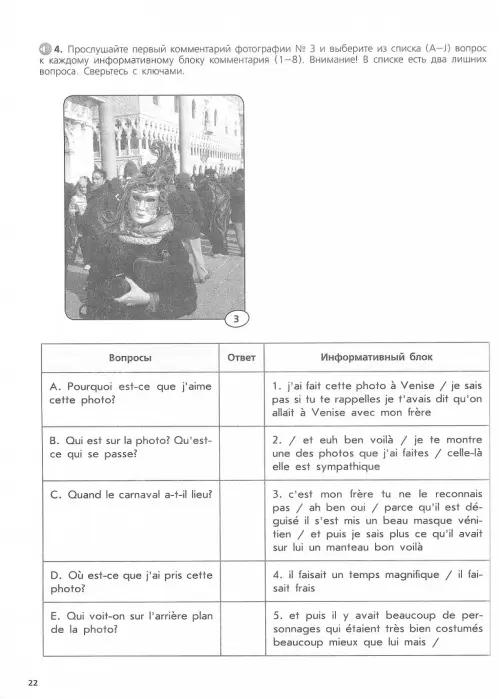 4. Прослушайте первый комментарий фотографии № 3 и выберите из списка (A–J) вопрос к каждому информативному блоку комментария (1–8). Внимание! В списке есть два лишних вопроса. Сверьтесь с ключами.

3

| Вопросы | Ответ | Информативный блок |
|---|---|---|
| A. Pourquoi est-ce que j'aime cette photo? | | 1. j'ai fait cette photo à Venise / je sais pas si tu te rappelles je t'avais dit qu'on allait à Venise avec mon frère |
| B. Qui est sur la photo? Qu'est-ce qui se passe? | | 2. / et euh ben voilà / je te montre une des photos que j'ai faites / celle-là elle est sympathique |
| C. Quand le carnaval a-t-il lieu? | | 3. c'est mon frère tu ne le reconnais pas / ah ben oui / parce qu'il est déguisé il s'est mis un beau masque vénitien / et puis je sais plus ce qu'il avait sur lui un manteau bon voilà |
| D. Où est-ce que j'ai pris cette photo? | | 4. il faisait un temps magnifique / il faisait frais |
| E. Qui voit-on sur l'arrière plan de la photo? | | 5. et puis il y avait beaucoup de personnages qui étaient très bien costumés beaucoup mieux que lui mais / |

22